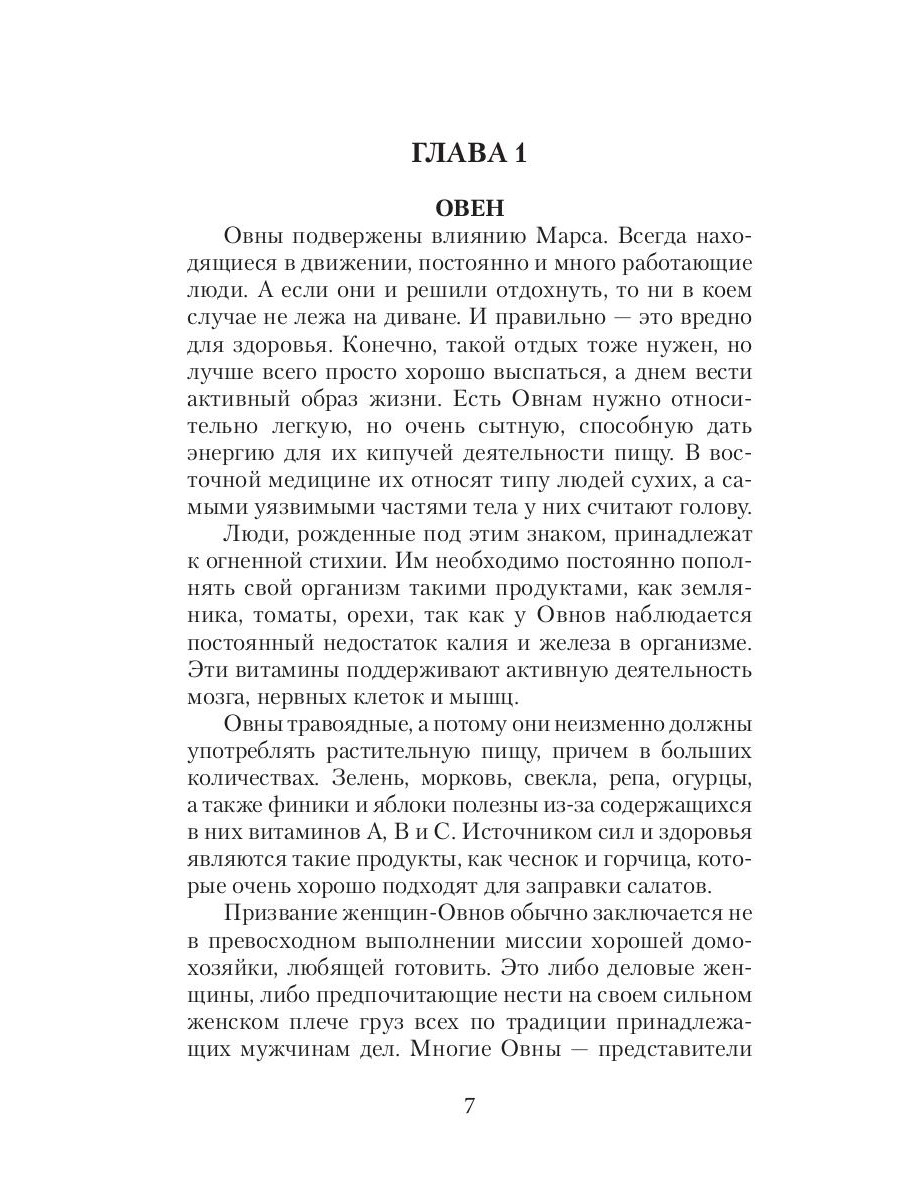 ГЛАВА 1

ОВЕН

Овны подвержены влиянию Марса. Всегда находящиеся в движении, постоянно и много работающие люди. А если они и решили отдохнуть, то ни в коем случае не лежа на диване. И правильно — это вредно для здоровья. Конечно, такой отдых тоже нужен, но лучше всего просто хорошо выспаться, а днем вести активный образ жизни. Есть Овнам нужно относительно легкую, но очень сытную, способную дать энергию для их кипучей деятельности пищу. В восточной медицине их относят типу людей сухих, а самыми уязвимыми частями тела у них считают голову.

Люди, рожденные под этим знаком, принадлежат к огненной стихии. Им необходимо постоянно пополнять свой организм такими продуктами, как земляника, томаты, орехи, так как у Овнов наблюдается постоянный недостаток калия и железа в организме. Эти витамины поддерживают активную деятельность мозга, нервных клеток и мышц.

Овны травоядные, а потому они неизменно должны употреблять растительную пищу, причем в больших количествах. Зелень, морковь, свекла, репа, огурцы, а также финики и яблоки полезны из-за содержащихся в них витаминов А, В и С. Источником сил и здоровья являются такие продукты, как чеснок и горчица, которые очень хорошо подходят для заправки салатов.

Призвание женщин-Овнов обычно заключается не в превосходном выполнении миссии хорошей домохозяйки, любящей готовить. Это либо деловые женщины, либо предпочитающие нести на своем сильном женском плече груз всех по традиции принадлежащих мужчинам дел. Многие Овны — представители

7